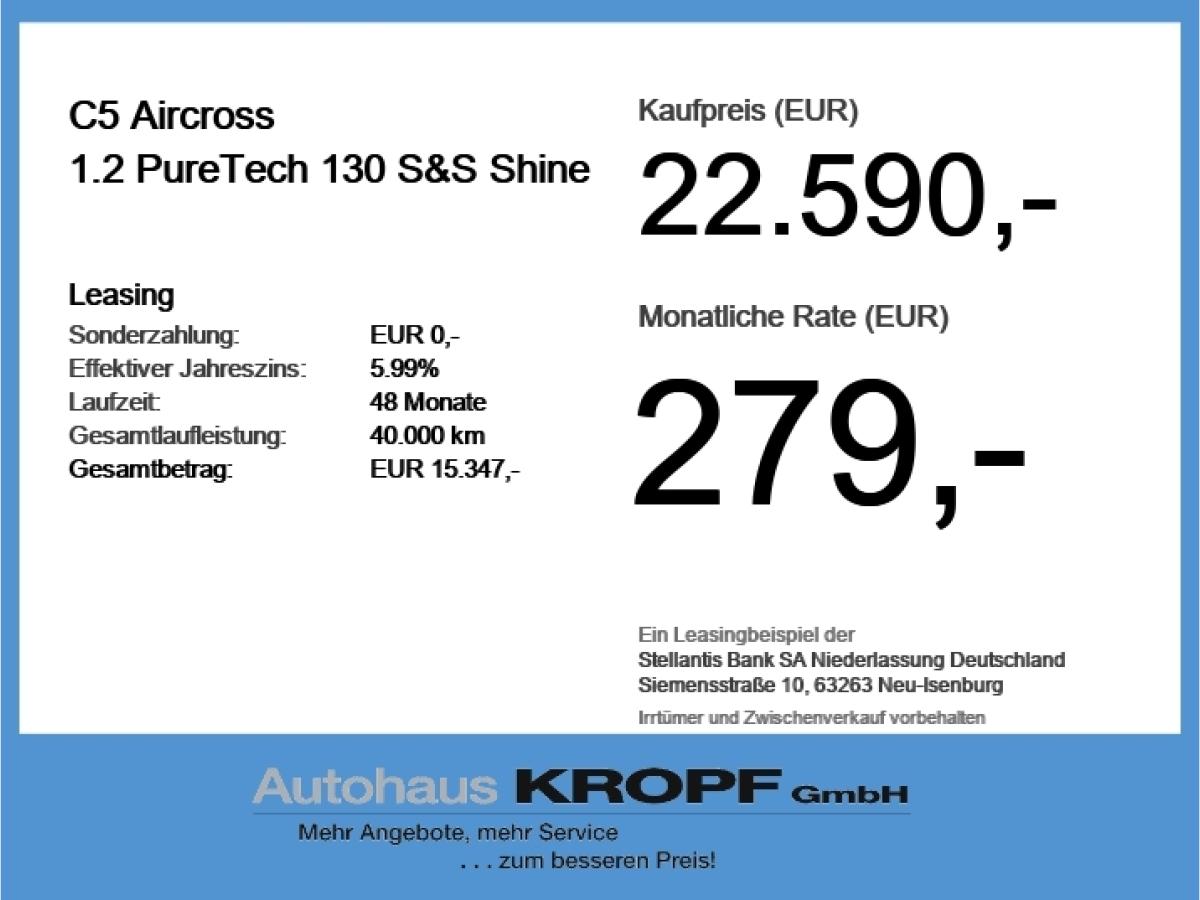 C5 Aircross
1.2 PureTech 130 S&S Shine

Leasing
Sonderzahlung: EUR 0,-
Effektiver Jahreszins: 5.99%
Laufzeit: 48 Monate
Gesamtlaufleistung: 40.000 km
Gesamtbetrag: EUR 15.347,-

Kaufpreis (EUR)
22.590,-

Monatliche Rate (EUR)
279,-

Ein Leasingbeispiel der
Stellantis Bank SA Niederlassung Deutschland
Siemensstraße 10, 63263 Neu-Isenburg

Irrtümer und Zwischenverkauf vorbehalten

Autohaus KROPF GmbH
Mehr Angebote, mehr Service
. . . zum besseren Preis!